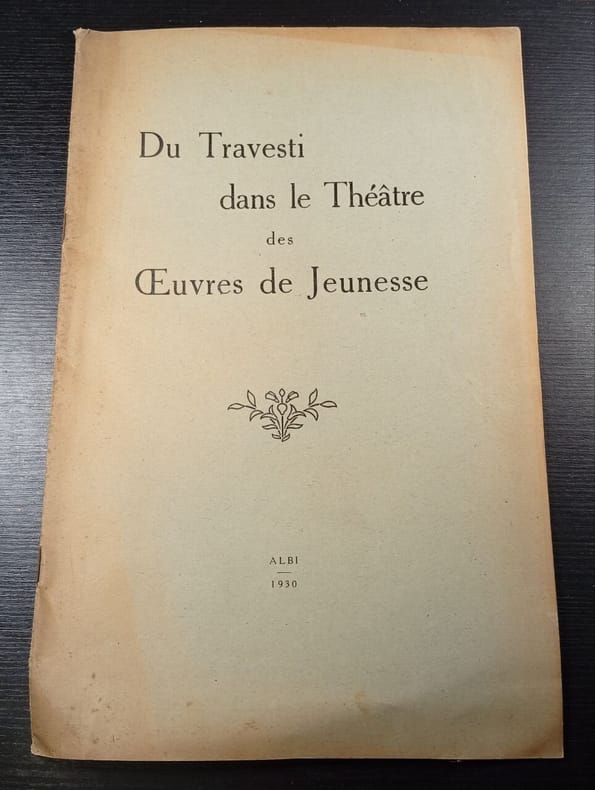 Du Travesti
dans le Théâtre
des
Œuvres de Jeunesse

ALBI
1930